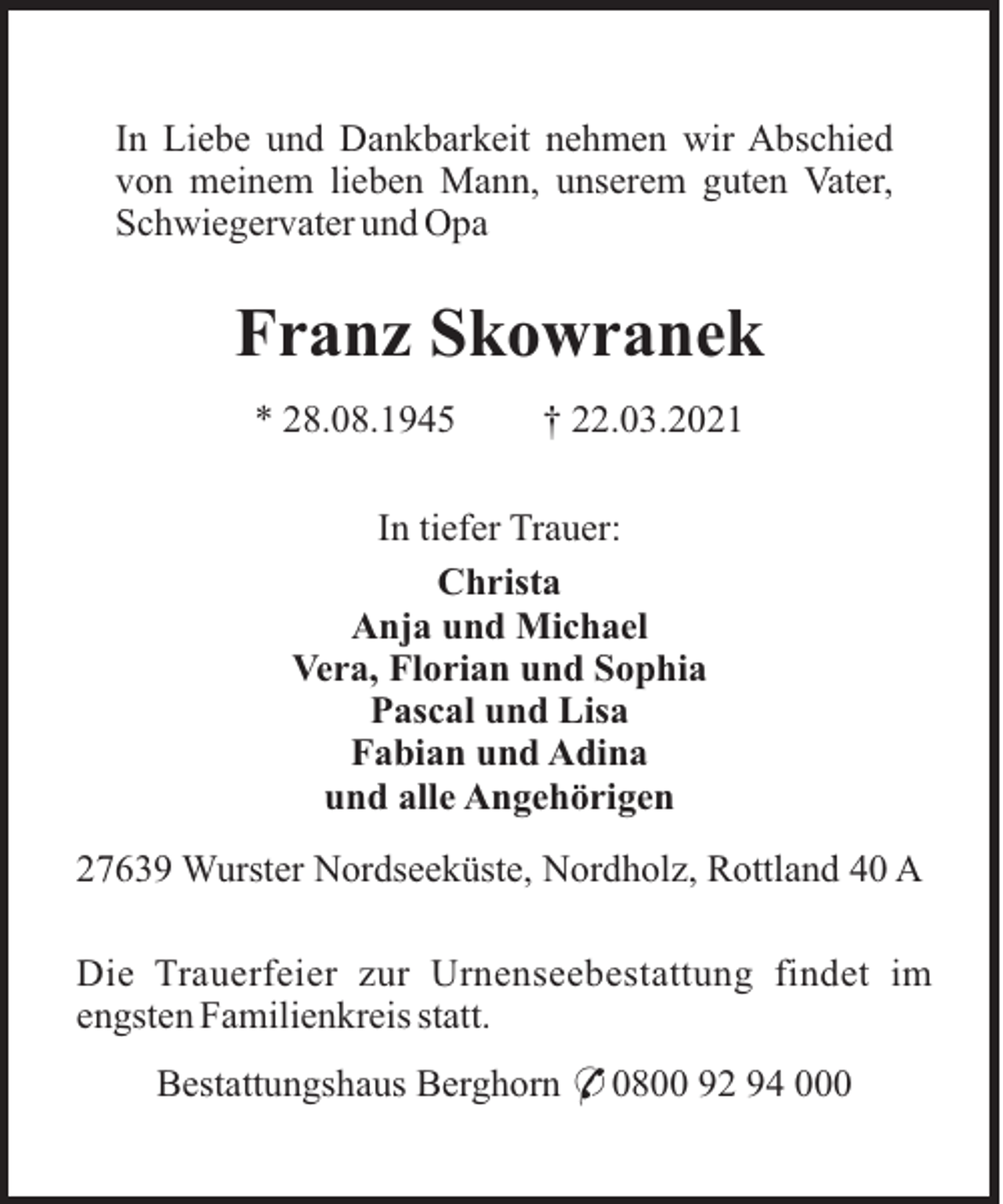 In Liebe und Dankbarkeit nehmen wir Abschied von meinem lieben Mann, unserem guten Vater, Schwiegervater und Opa

Franz Skowranek

* 28.08.1945 † 22.03.2021

In tiefer Trauer:

Christa
Anja und Michael
Vera, Florian und Sophia
Pascal und Lisa
Fabian und Adina
und alle Angehörigen

27639 Wurster Nordseeküste, Nordholz, Rottland 40 A

Die Trauerfeier zur Urnenseebestattung findet im engsten Familienkreis statt.

Bestattungshaus Berghorn ✆ 0800 92 94 000